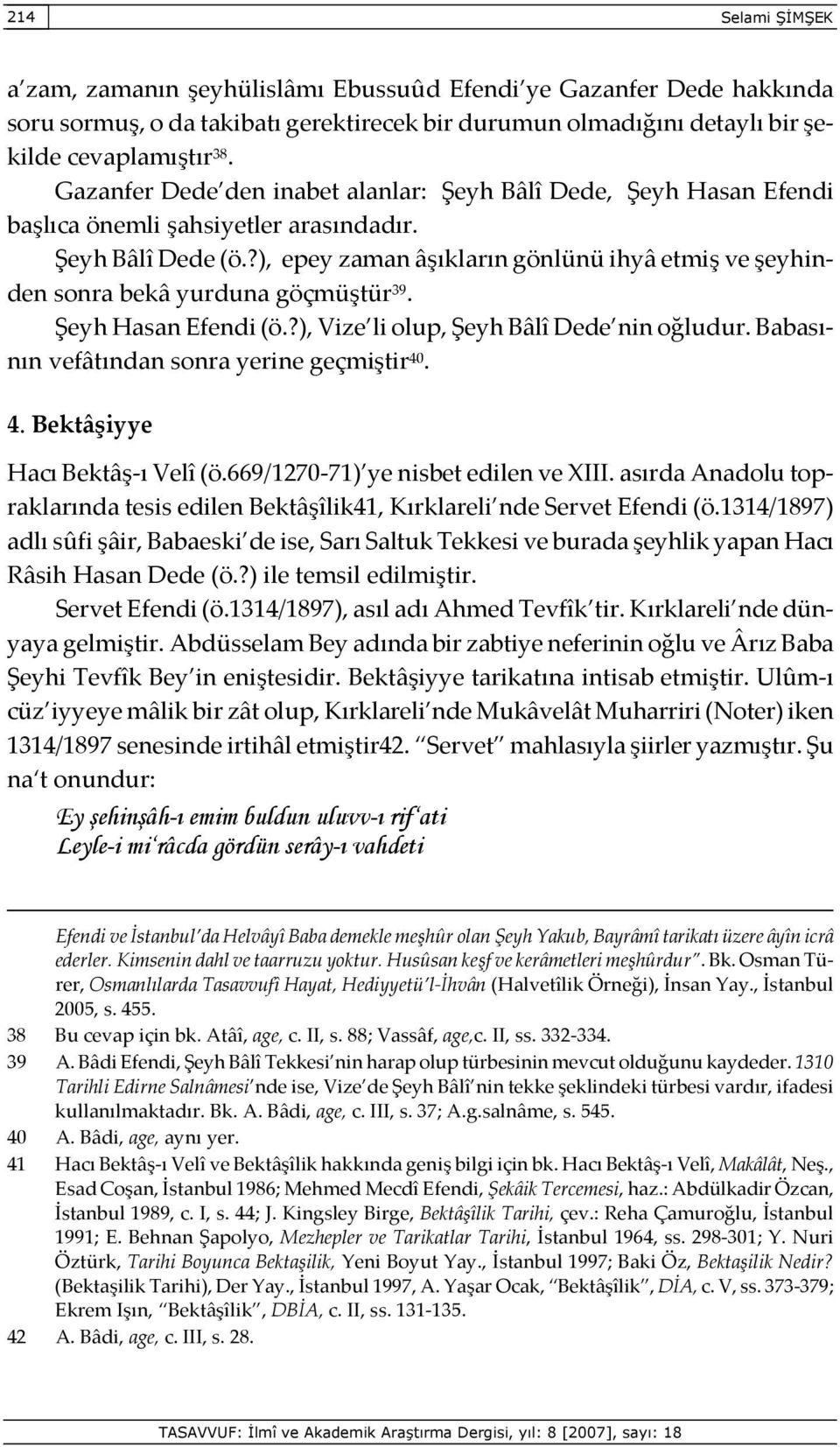 214 Selami ŞİMŞEK

a'zam, zamanın şeyhülislâmı Ebussuûd Efendi'ye Gazanfer Dede hakkında soru sormuş, o da takibatı gerektirecek bir durumun olmadığını detaylı bir şekilde cevaplamıştır$^{38}$.

Gazanfer Dede'den inabet alanlar: Şeyh Bâlî Dede, Şeyh Hasan Efendi başlıca önemli şahsiyetler arasındadır.

Şeyh Bâlî Dede (ö.?), epey zaman âşıkların gönlünü ihyâ etmiş ve şeyhinden sonra bekâ yurduna göçmüştür$^{39}$.

Şeyh Hasan Efendi (ö.?), Vize'li olup, Şeyh Bâlî Dede'nin oğludur. Babasının vefâtından sonra yerine geçmiştir$^{40}$.

4. Bektâşiyye

Hacı Bektâş-ı Velî (ö.669/1270-71)'ye nisbet edilen ve XIII. asırda Anadolu topraklarında tesis edilen Bektâşîlik41, Kırklareli'nde Servet Efendi (ö.1314/1897) adlı sûfi şâir, Babaeski'de ise, Sarı Saltuk Tekkesi ve burada şeyhlik yapan Hacı Râsih Hasan Dede (ö.?) ile temsil edilmiştir.

Servet Efendi (ö.1314/1897), asıl adı Ahmed Tevfîk'tir. Kırklareli'nde dünyaya gelmiştir. Abdüsselam Bey adında bir zabtiye neferinin oğlu ve Ârız Baba Şeyhi Tevfîk Bey'in eniştesidir. Bektâşiyye tarikatına intisab etmiştir. Ulûm-ı cüz'iyyeye mâlik bir zât olup, Kırklareli'nde Mukâvelât Muharriri (Noter) iken 1314/1897 senesinde irtihâl etmiştir42. "Servet" mahlasıyla şiirler yazmıştır. Şu na't onundur:

Ey şehinşâh-ı emim buldun uluvv-ı rif'ati
Leyle-i mi'râcda gördün serây-ı vahdeti

Efendi ve İstanbul'da Helvâyî Baba demekle meşhûr olan Şeyh Yakub, Bayrâmî tarikatı üzere âyîn icrâ ederler. Kimsenin dahl ve taarruzu yoktur. Husûsan keşf ve kerâmetleri meşhûrdur". Bk. Osman Türer, Osmanlılarda Tasavvufî Hayat, Hediyyetü'l-İhvân (Halvetîlik Örneği), İnsan Yay., İstanbul 2005, s. 455.

38 Bu cevap için bk. Atâî, age, c. II, s. 88; Vassâf, age,c. II, ss. 332-334.

39 A. Bâdi Efendi, Şeyh Bâlî Tekkesi'nin harap olup türbesinin mevcut olduğunu kaydeder. 1310 Tarihli Edirne Salnâmesi'nde ise, Vize'de Şeyh Bâlî'nin tekke şeklindeki türbesi vardır, ifadesi kullanılmaktadır. Bk. A. Bâdi, age, c. III, s. 37; A.g.salnâme, s. 545.

40 A. Bâdi, age, aynı yer.

41 Hacı Bektâş-ı Velî ve Bektâşîlik hakkında geniş bilgi için bk. Hacı Bektâş-ı Velî, Makâlât, Neş., Esad Coşan, İstanbul 1986; Mehmed Mecdî Efendi, Şekâik Tercemesi, haz.: Abdülkadir Özcan, İstanbul 1989, c. I, s. 44; J. Kingsley Birge, Bektâşîlik Tarihi, çev.: Reha Çamuroğlu, İstanbul 1991; E. Behnan Şapolyo, Mezhepler ve Tarikatlar Tarihi, İstanbul 1964, ss. 298-301; Y. Nuri Öztürk, Tarihi Boyunca Bektaşilik, Yeni Boyut Yay., İstanbul 1997; Baki Öz, Bektaşilik Nedir? (Bektaşilik Tarihi), Der Yay., İstanbul 1997, A. Yaşar Ocak, "Bektâşîlik", DİA, c. V, ss. 373-379; Ekrem Işın, "Bektâşîlik", DBİA, c. II, ss. 131-135.

42 A. Bâdi, age, c. III, s. 28.

TASAVVUF: İlmî ve Akademik Araştırma Dergisi, yıl: 8 [2007], sayı: 18